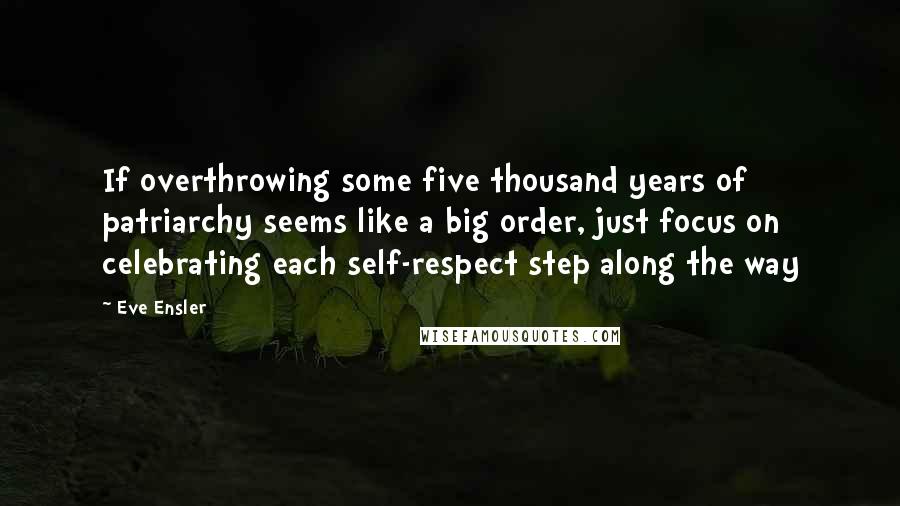 If overthrowing some five thousand years of patriarchy seems like a big order, just focus on celebrating each self-respect step along the way

~ Eve Ensler

WISEFAMOUSQUOTES.COM